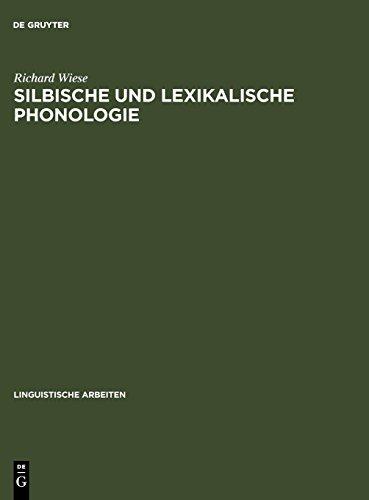 DE GRUYTER

Richard Wiese

SILBISCHE UND LEXIKALISCHE PHONOLOGIE

LINGUISTISCHE ARBEITEN

DE G